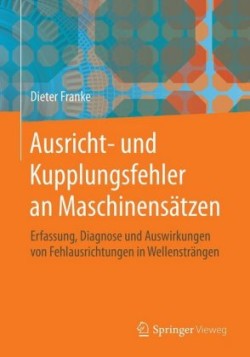 Dieter Franke

Ausricht- und Kupplungsfehler an Maschinensätzen

Erfassung, Diagnose und Auswirkungen von Fehlausrichtungen in Wellensträngen

Springer Vieweg